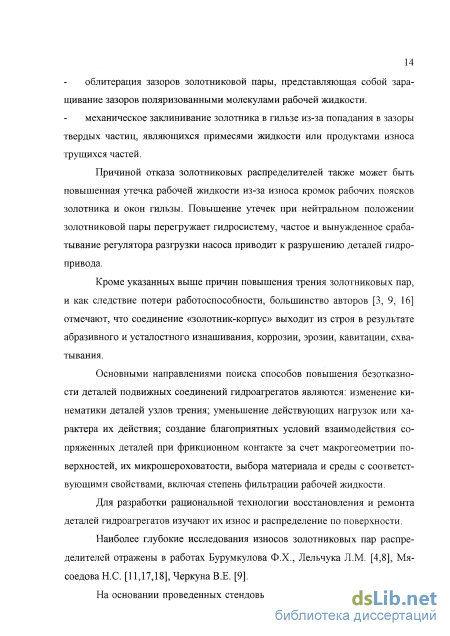 14

- облитерация зазоров золотниковой пары, представляющая собой заращивание зазоров поляризованными молекулами рабочей жидкости.

- механическое заклинивание золотника в гильзе из-за попадания в зазоры твердых частиц, являющихся примесями жидкости или продуктами износа трущихся частей.

Причиной отказа золотниковых распределителей также может быть повышенная утечка рабочей жидкости из-за износа кромок рабочих поясков золотника и окон гильзы. Повышение утечек при нейтральном положении золотниковой пары перегружает гидросистему, частое и вынужденное срабатывание регулятора разгрузки насоса приводит к разрушению деталей гидропривода.

Кроме указанных выше причин повышения трения золотниковых пар, и как следствие потери работоспособности, большинство авторов [3, 9, 16] отмечают, что соединение «золотник-корпус» выходит из строя в результате абразивного и усталостного изнашивания, коррозии, эрозии, кавитации, схватывания.

Основными направлениями поиска способов повышения безотказности деталей подвижных соединений гидроагрегатов являются: изменение кинематики деталей узлов трения; уменьшение действующих нагрузок или характера их действия; создание благоприятных условий взаимодействия сопряженных деталей при фрикционном контакте за счет макрогеометрии поверхностей, их микрошероховатости, выбора материала и среды с соответствующими свойствами, включая степень фильтрации рабочей жидкости.

Для разработки рациональной технологии восстановления и ремонта деталей гидроагрегатов изучают их износ и распределение по поверхности.

Наиболее глубокие исследования износов золотниковых пар распределителей отражены в работах Бурумкулова Ф.Х., Лельчука Л.М. [4,8], Мясоедова Н.С. [11,17,18], Черкуна В.Е. [9].

На основании проведенных стендовь

dsLib.net
библиотека диссертаций